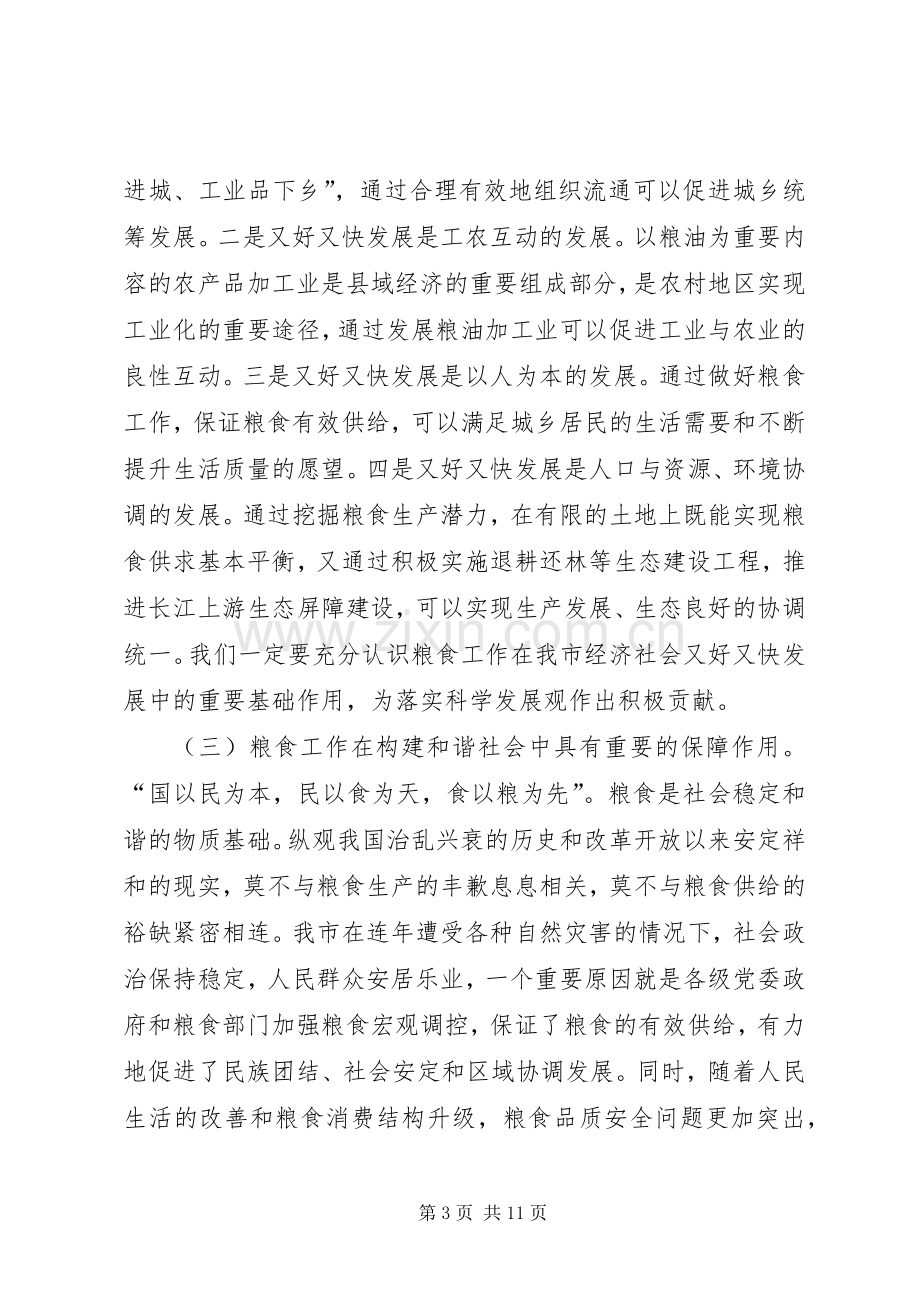 进城、工业品下乡”，通过合理有效地组织流通可以促进城乡统筹发展。二是又好又快发展是工农互动的发展。以粮油为重要内容的农产品加工业是县域经济的重要组成部分，是农村地区实现工业化的重要途径，通过发展粮油加工业可以促进工业与农业的良性互动。三是又好又快发展是以人为本的发展。通过做好粮食工作，保证粮食有效供给，可以满足城乡居民的生活需要和不断提升生活质量的愿望。四是又好又快发展是人口与资源、环境协调的发展。通过挖掘粮食生产潜力，在有限的土地上既能实现粮食供求基本平衡，又通过积极实施退耕还林等生态建设工程，推进长江上游生态屏障建设，可以实现生产发展、生态良好的协调统一。我们一定要充分认识粮食工作在我市经济社会又好又快发展中的重要基础作用，为落实科学发展观作出积极贡献。

（三）粮食工作在构建和谐社会中具有重要的保障作用。“国以民为本，民以食为天，食以粮为先”。粮食是社会稳定和谐的物质基础。纵观我国治乱兴衰的历史和改革开放以来安定祥和的现实，莫不与粮食生产的丰歉息息相关，莫不与粮食供给的裕缺紧密相连。我市在连年遭受各种自然灾害的情况下，社会政治保持稳定，人民群众安居乐业，一个重要原因就是各级党委政府和粮食部门加强粮食宏观调控，保证了粮食的有效供给，有力地促进了民族团结、社会安定和区域协调发展。同时，随着人民生活的改善和粮食消费结构升级，粮食品质安全问题更加突出，

第3页 共11页

www.zixin.com.cn